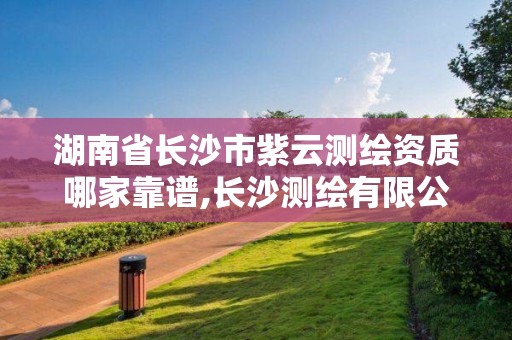 湖南省长沙市紫云测绘资质哪家靠谱,长沙测绘有限公